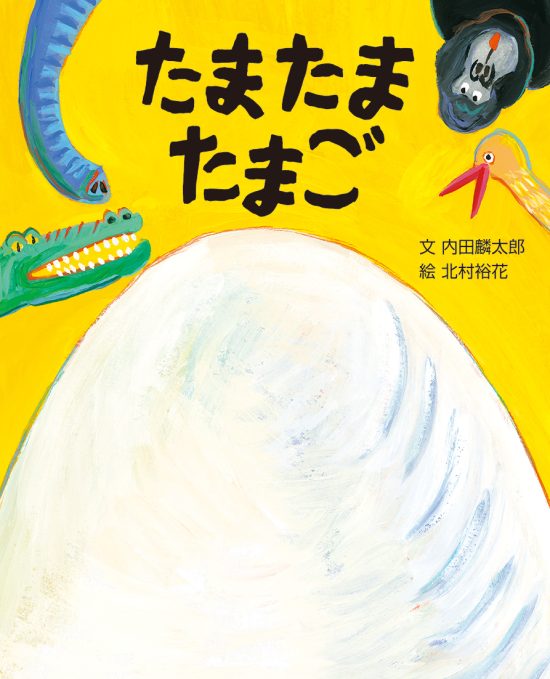 たまたま
たまご

文 内田麟太郎
絵 北村裕花